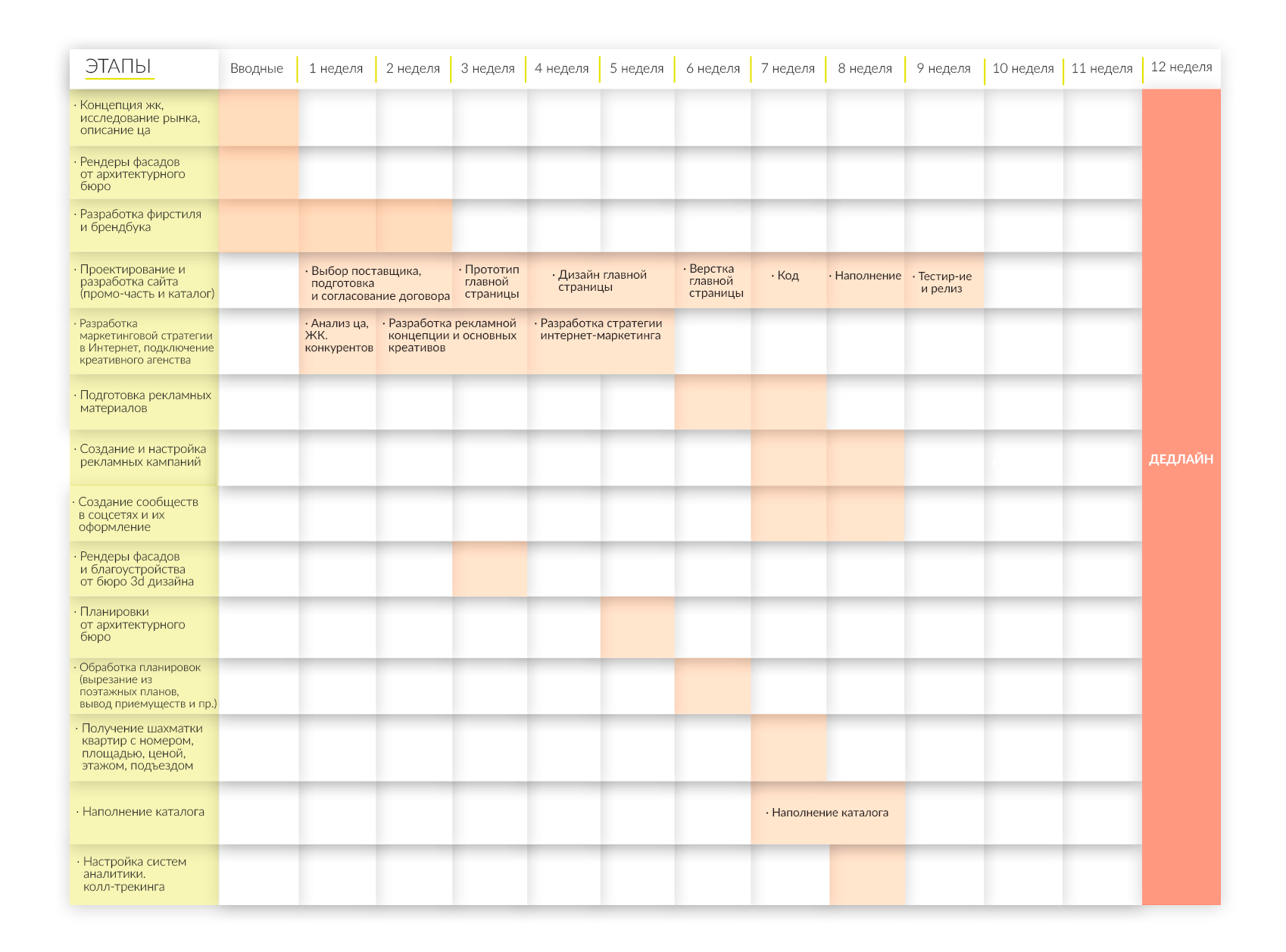 | ЭТАПЫ | Вводные | 1 неделя | 2 неделя | 3 неделя | 4 неделя | 5 неделя | 6 неделя | 7 неделя | 8 неделя | 9 неделя | 10 неделя | 11 неделя | 12 неделя |
|---|---|---|---|---|---|---|---|---|---|---|---|---|---|
| · Концепция жк, исследование рынка, описание ца | | | | | | | | | | | | | ДЕДЛАЙН |
| · Рендеры фасадов от архитектурного бюро | | | | | | | | | | | | | |
| · Разработка фирстиля и брендбука | | | | | | | | | | | | | |
| · Проектирование и разработка сайта (промо-часть и каталог) | | · Выбор поставщика, подготовка и согласование договора | | · Прототип главной страницы | · Дизайн главной страницы | | · Верстка главной страницы | · Код | · Наполнение | · Тестир-ие и релиз | | | |
| · Разработка маркетинговой стратегии в Интернет, подключение креативного агенства | | · Анализ ца, ЖК. конкурентов | · Разработка рекламной концепции и основных креативов | | · Разработка стратегии интернет-маркетинга | | | | | | | | |
| · Подготовка рекламных материалов | | | | | | | | | | | | | |
| · Создание и настройка рекламных кампаний | | | | | | | | | | | | | |
| · Создание сообществ в соцсетях и их оформление | | | | | | | | | | | | | |
| · Рендеры фасадов и благоустройства от бюро 3d дизайна | | | | | | | | | | | | | |
| · Планировки от архитектурного бюро | | | | | | | | | | | | | |
| · Обработка планировок (вырезание из поэтажных планов, вывод приемуществ и пр.) | | | | | | | | | | | | | |
| · Получение шахматки квартир с номером, площадью, ценой, этажом, подъездом | | | | | | | | | | | | | |
| · Наполнение каталога | | | | | | | | · Наполнение каталога | | | | | |
| · Настройка систем аналитики. колл-трекинга | | | | | | | | | | | | | |